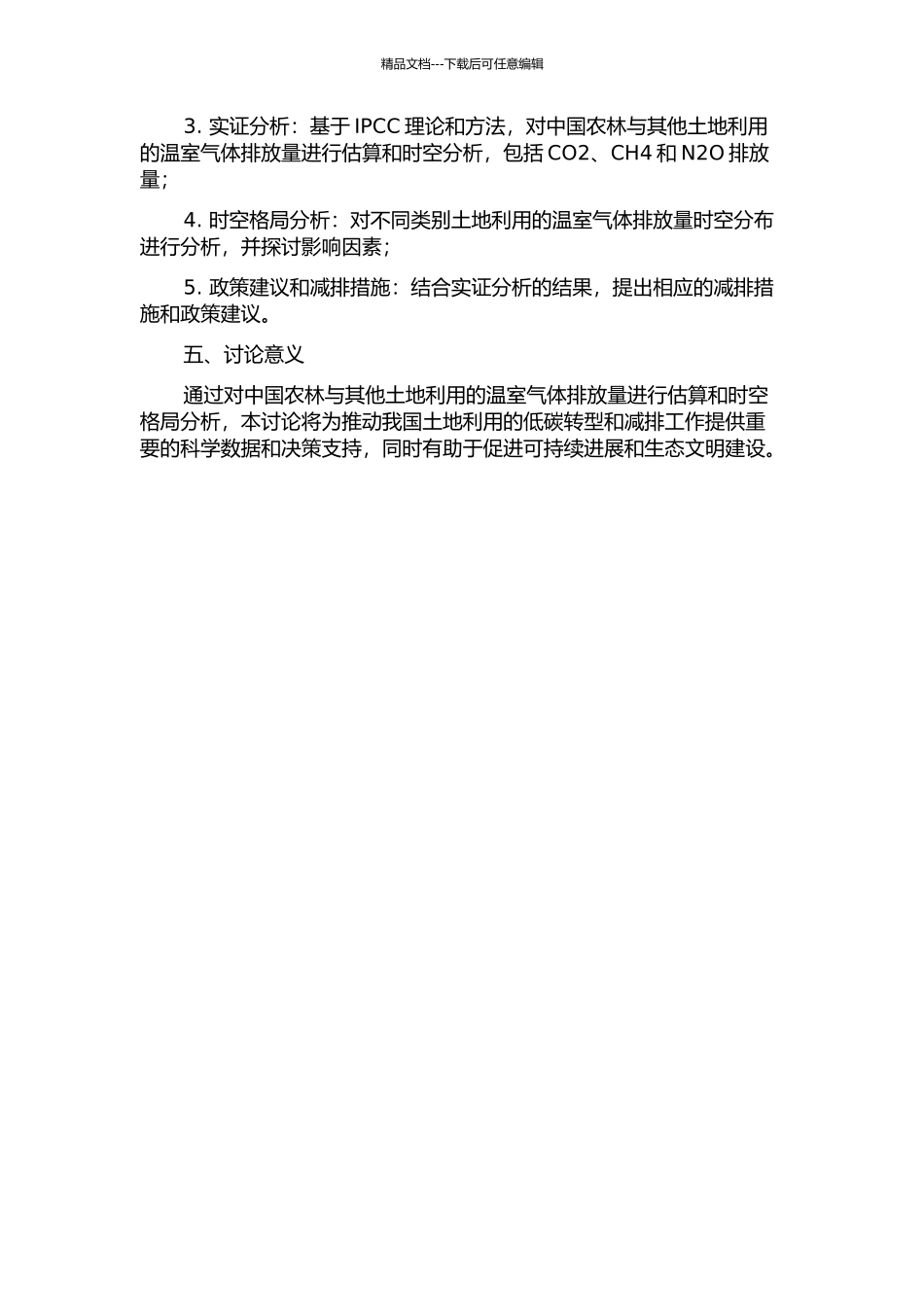 精品文档---下载后可任意编辑

3. 实证分析：基于 IPCC 理论和方法，对中国农林与其他土地利用的温室气体排放量进行估算和时空分析，包括 CO2、CH4 和 N2O 排放量；

4. 时空格局分析：对不同类别土地利用的温室气体排放量时空分布进行分析，并探讨影响因素；

5. 政策建议和减排措施：结合实证分析的结果，提出相应的减排措施和政策建议。

五、讨论意义

通过对中国农林与其他土地利用的温室气体排放量进行估算和时空格局分析，本讨论将为推动我国土地利用的低碳转型和减排工作提供重要的科学数据和决策支持，同时有助于促进可持续进展和生态文明建设。